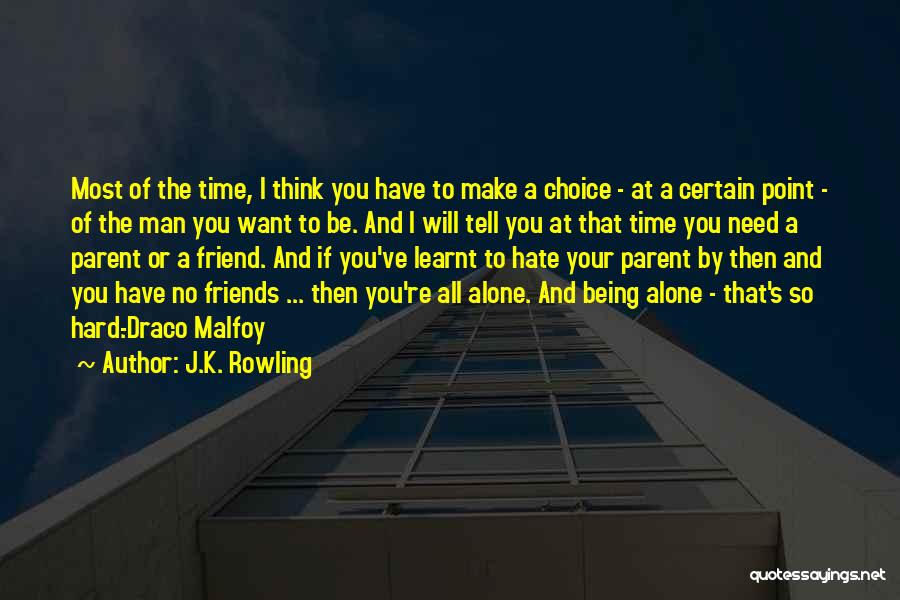 Most of the time, I think you have to make a choice - at a certain point - of the man you want to be. And I will tell you at that time you need a parent or a friend. And if you've learnt to hate your parent by then and you have no friends ... then you're all alone. And being alone - that's so hard:Draco Malfoy

~ Author: J.K. Rowling

quotessayings.net